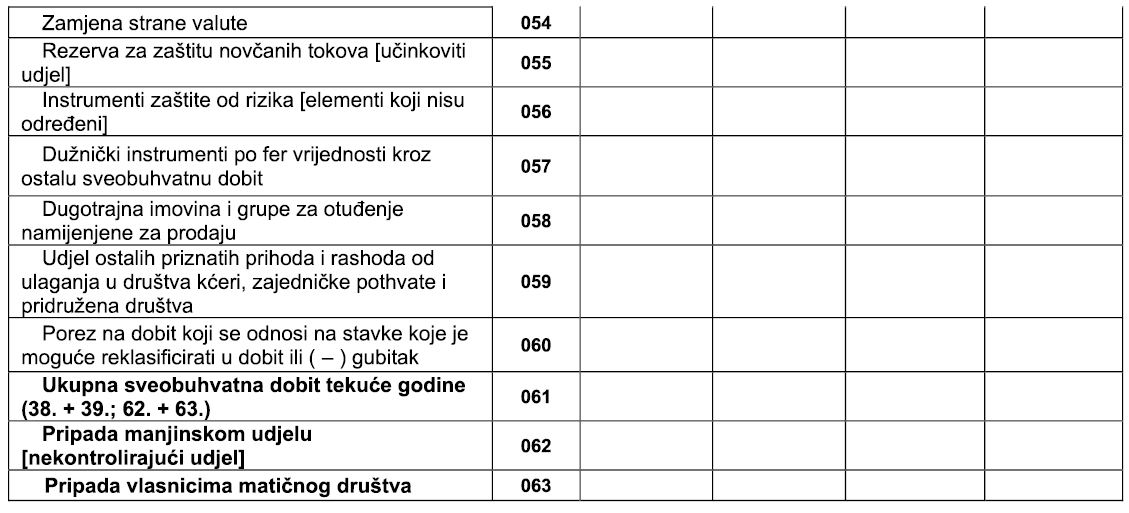 | | | | | | |
|---|---|---|---|---|---|
| Zamjena strane valute | 054 | | | | |
| Rezerva za zaštitu novčanih tokova [učinkoviti udjel] | 055 | | | | |
| Instrumenti zaštite od rizika [elementi koji nisu određeni] | 056 | | | | |
| Dužnički instrumenti po fer vrijednosti kroz ostalu sveobuhvatnu dobit | 057 | | | | |
| Dugotrajna imovina i grupe za otuđenje namijenjene za prodaju | 058 | | | | |
| Udjel ostalih priznatih prihoda i rashoda od ulaganja u društva kćeri, zajedničke pothvate i pridružena društva | 059 | | | | |
| Porez na dobit koji se odnosi na stavke koje je moguće reklasificirati u dobit ili ( – ) gubitak | 060 | | | | |
| **Ukupna sveobuhvatna dobit tekuće godine (38. + 39.; 62. + 63.)** | 061 | | | | |
| **Pripada manjinskom udjelu [nekontrolirajući udjel]** | 062 | | | | |
| **Pripada vlasnicima matičnog društva** | 063 | | | | |